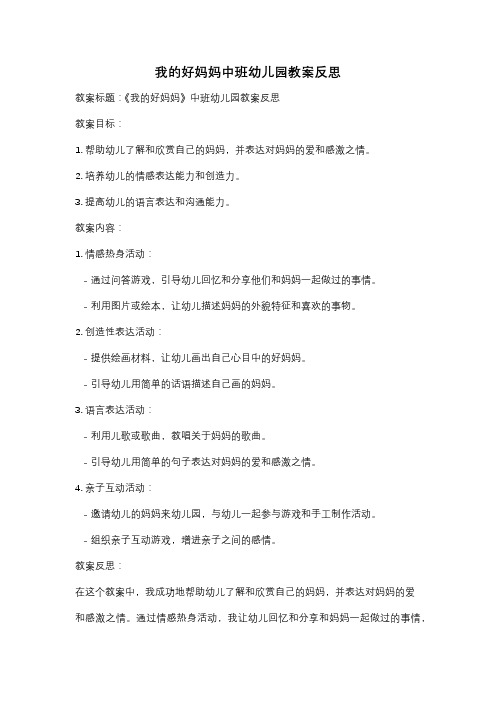 我的好妈妈中班幼儿园教案反思

教案标题：《我的好妈妈》中班幼儿园教案反思

教案目标：

1. 帮助幼儿了解和欣赏自己的妈妈，并表达对妈妈的爱和感激之情。

2. 培养幼儿的情感表达能力和创造力。

3. 提高幼儿的语言表达和沟通能力。

教案内容：

1. 情感热身活动：

- 通过问答游戏，引导幼儿回忆和分享他们和妈妈一起做过的事情。

- 利用图片或绘本，让幼儿描述妈妈的外貌特征和喜欢的事物。

2. 创造性表达活动：

- 提供绘画材料，让幼儿画出自己心目中的好妈妈。

- 引导幼儿用简单的话语描述自己画的妈妈。

3. 语言表达活动：

- 利用儿歌或歌曲，教唱关于妈妈的歌曲。

- 引导幼儿用简单的句子表达对妈妈的爱和感激之情。

4. 亲子互动活动：

- 邀请幼儿的妈妈来幼儿园，与幼儿一起参与游戏和手工制作活动。

- 组织亲子互动游戏，增进亲子之间的感情。

教案反思：

在这个教案中，我成功地帮助幼儿了解和欣赏自己的妈妈，并表达对妈妈的爱和感激之情。通过情感热身活动，我让幼儿回忆和分享和妈妈一起做过的事情，